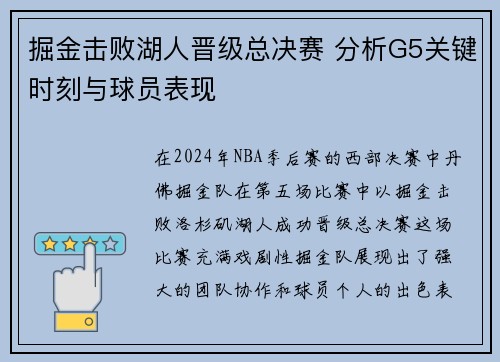 掘金击败湖人晋级总决赛 分析G5关键时刻与球员表现

在2024年NBA季后赛的西部决赛中丹佛掘金队在第五场比赛中以掘金击败洛杉矶湖人成功晋级总决赛这场比赛充满戏剧性掘金队展现出了强大的团队协作和球员个人的出色表